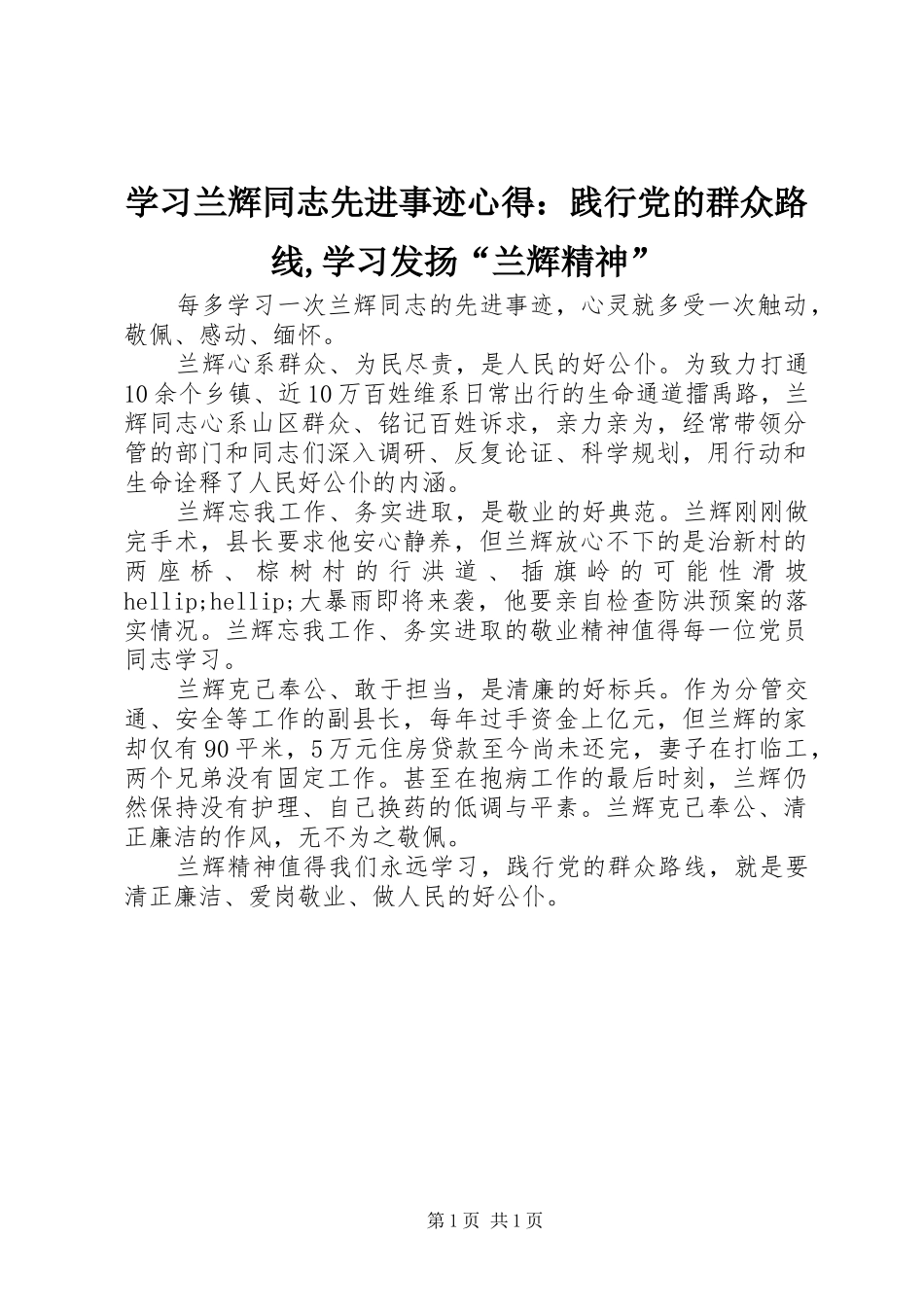 学习兰辉同志先进事迹心得：践行党的群众路线,学习发扬“兰辉精神”

每多学习一次兰辉同志的先进事迹，心灵就多受一次触动，敬佩、感动、缅怀。

兰辉心系群众、为民尽责，是人民的好公仆。为致力打通10余个乡镇、近10万百姓维系日常出行的生命通道擂禹路，兰辉同志心系山区群众、铭记百姓诉求，亲力亲为，经常带领分管的部门和同志们深入调研、反复论证、科学规划，用行动和生命诠释了人民好公仆的内涵。

兰辉忘我工作、务实进取，是敬业的好典范。兰辉刚刚做完手术，县长要求他安心静养，但兰辉放心不下的是治新村的两座桥、棕树村的行洪道、插旗岭的可能性滑坡hellip;hellip;大暴雨即将来袭，他要亲自检查防洪预案的落实情况。兰辉忘我工作、务实进取的敬业精神值得每一位党员同志学习。

兰辉克己奉公、敢于担当，是清廉的好标兵。作为分管交通、安全等工作的副县长，每年过手资金上亿元，但兰辉的家却仅有90平米，5万元住房贷款至今尚未还完，妻子在打临工，两个兄弟没有固定工作。甚至在抱病工作的最后时刻，兰辉仍然保持没有护理、自己换药的低调与平素。兰辉克己奉公、清正廉洁的作风，无不为之敬佩。

兰辉精神值得我们永远学习，践行党的群众路线，就是要清正廉洁、爱岗敬业、做人民的好公仆。

第1页 共1页